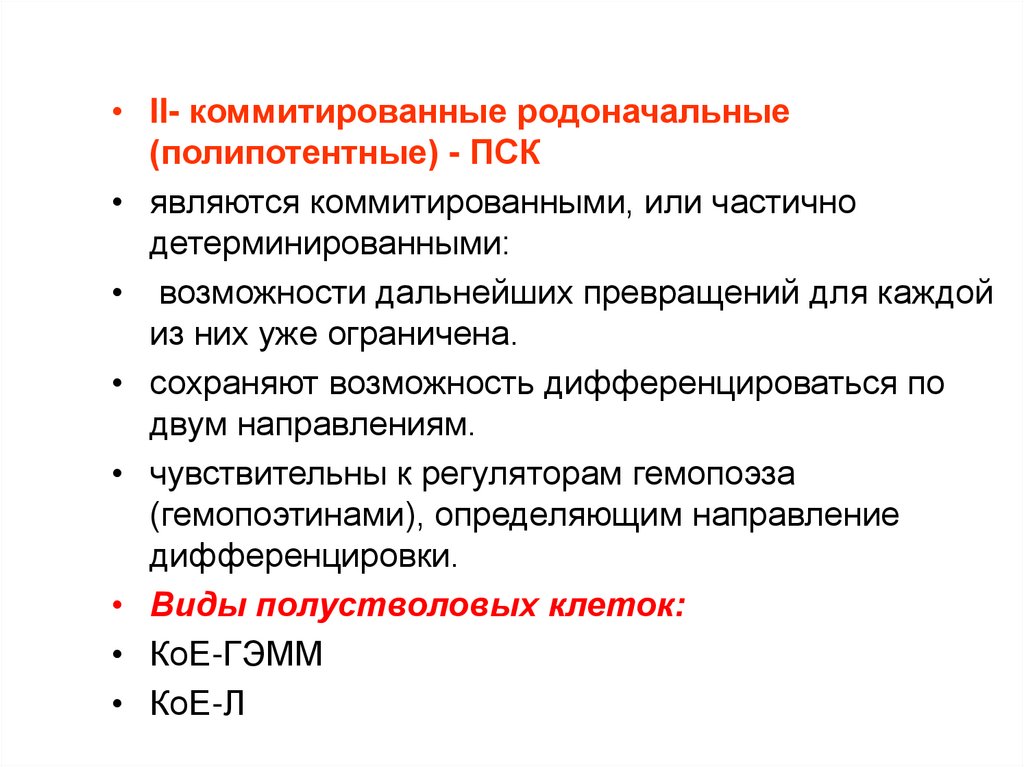 • II- коммитированные родоначальные (полипотентные) - ПСК

• являются коммитированными, или частично детерминированными:

• возможности дальнейших превращений для каждой из них уже ограничена.

• сохраняют возможность дифференцироваться по двум направлениям.

• чувствительны к регуляторам гемопоэза (гемопоэтинами), определяющим направление дифференцировки.

• Виды полустволовых клеток:

• КоЕ-ГЭММ

• КоЕ-Л